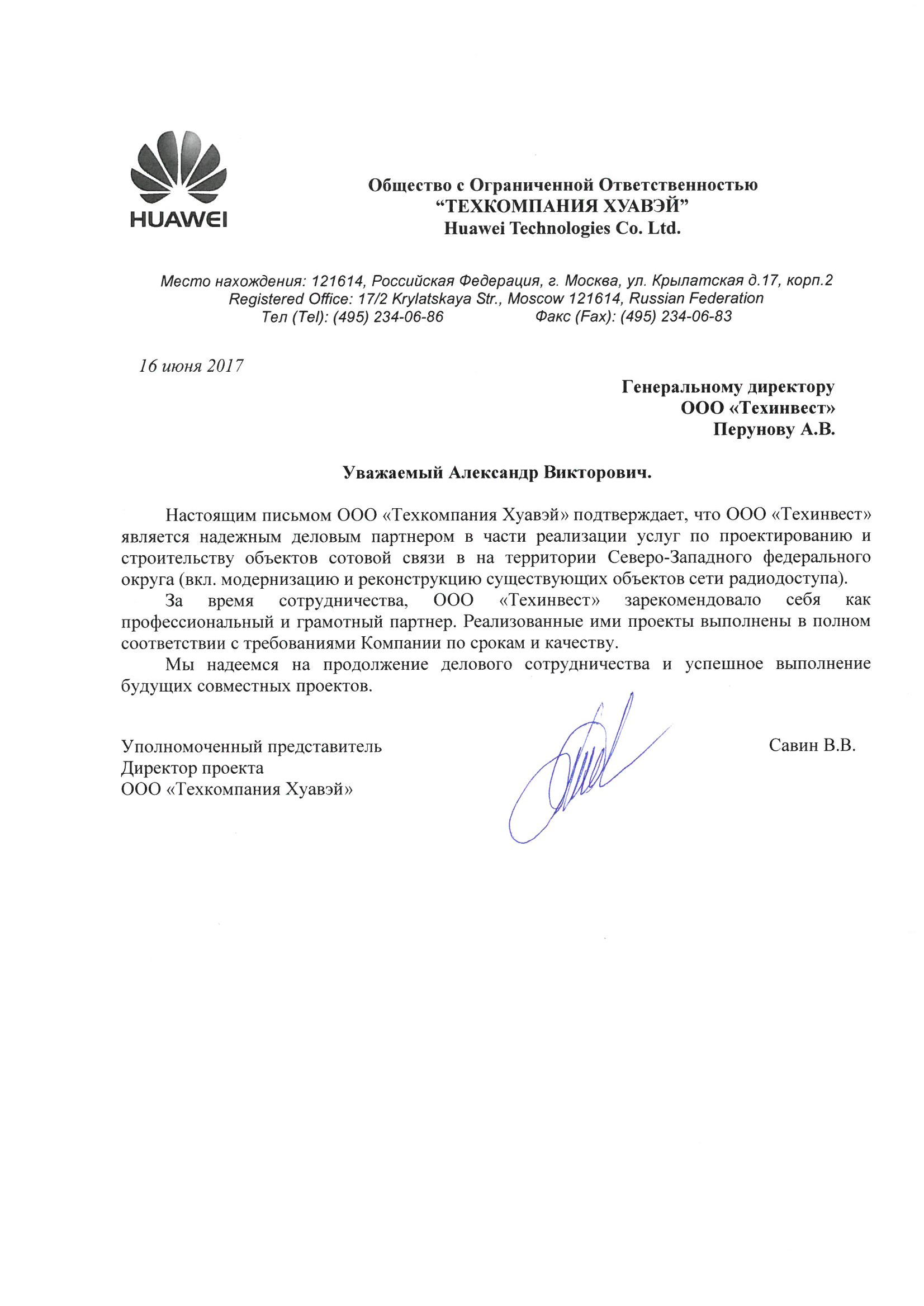 HUAWEI

Общество с Ограниченной Ответственностью
“ТЕХКОМПАНИЯ ХУАВЭЙ”
Huawei Technologies Co. Ltd.

Место нахождения: 121614, Российская Федерация, г. Москва, ул. Крылатская д.17, корп.2
Registered Office: 17/2 Krylatskaya Str., Moscow 121614, Russian Federation
Тел (Tel): (495) 234-06-86 Факс (Fax): (495) 234-06-83

16 июня 2017

Генеральному директору
ООО «Техинвест»
Перунову А.В.

Уважаемый Александр Викторович.

Настоящим письмом ООО «Техкомпания Хуавэй» подтверждает, что ООО «Техинвест» является надежным деловым партнером в части реализации услуг по проектированию и строительству объектов сотовой связи в на территории Северо-Западного федерального округа (вкл. модернизацию и реконструкцию существующих объектов сети радиодоступа).

За время сотрудничества, ООО «Техинвест» зарекомендовало себя как профессиональный и грамотный партнер. Реализованные ими проекты выполнены в полном соответствии с требованиями Компании по срокам и качеству.

Мы надеемся на продолжение делового сотрудничества и успешное выполнение будущих совместных проектов.

Уполномоченный представитель
Директор проекта
ООО «Техкомпания Хуавэй»

Савин В.В.